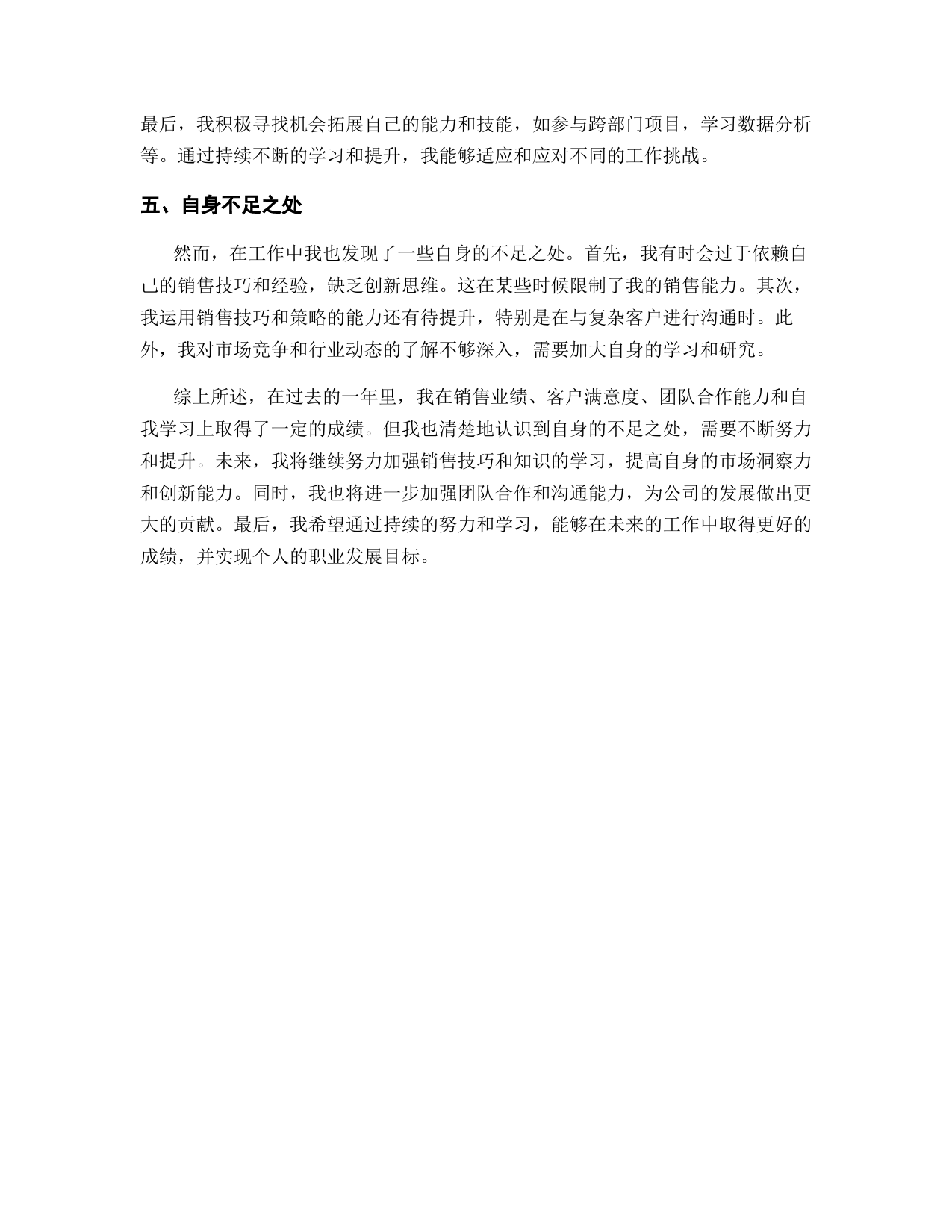 最后，我积极寻找机会拓展自己的能力和技能，如参与跨部门项目，学习数据分析等。通过持续不断的学习和提升，我能够适应和应对不同的工作挑战。

五、自身不足之处

然而，在工作中我也发现了一些自身的不足之处。首先，我有时会过于依赖自己的销售技巧和经验，缺乏创新思维。这在某些时候限制了我的销售能力。其次，我运用销售技巧和策略的能力还有待提升，特别是在与复杂客户进行沟通时。此外，我对市场竞争和行业动态的了解不够深入，需要加大自身的学习和研究。

综上所述，在过去的一年里，我在销售业绩、客户满意度、团队合作能力和自我学习上取得了一定的成绩。但我也清楚地认识到自身的不足之处，需要不断努力和提升。未来，我将继续努力加强销售技巧和知识的学习，提高自身的市场洞察力和创新能力。同时，我也将进一步加强团队合作和沟通能力，为公司的发展做出更大的贡献。最后，我希望通过持续的努力和学习，能够在未来的工作中取得更好的成绩，并实现个人的职业发展目标。